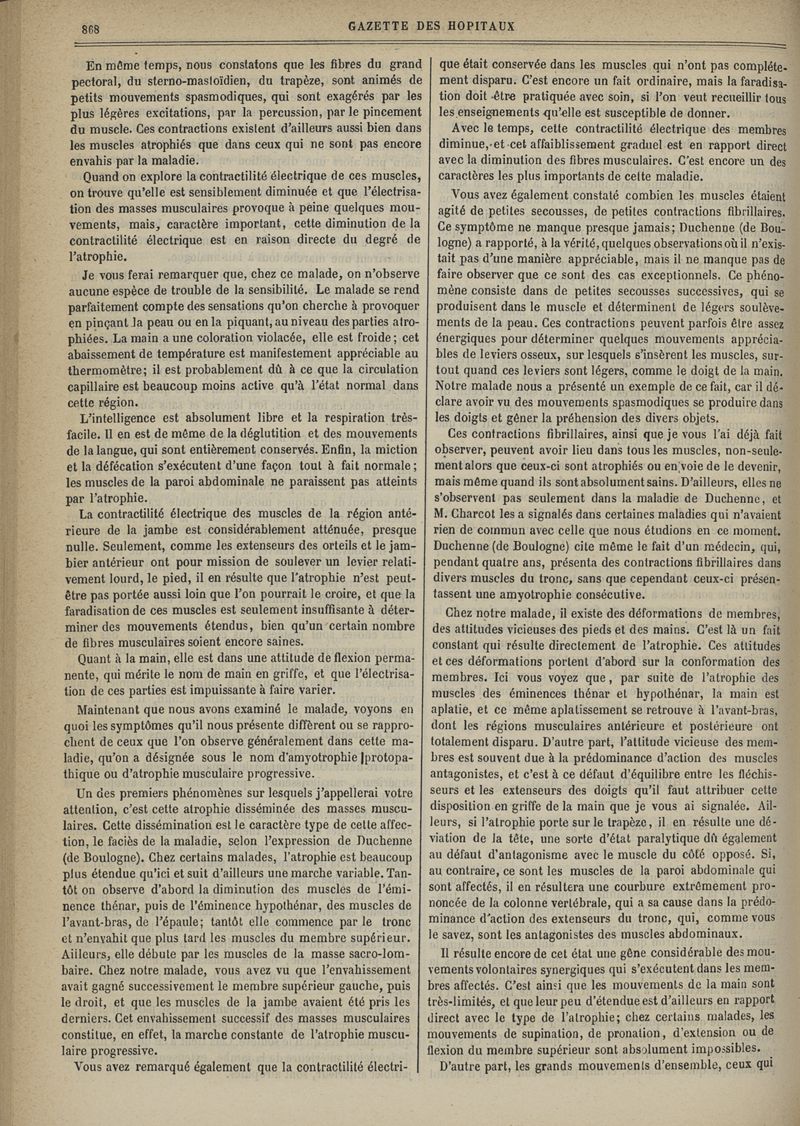 868 GAZETTE DES HOPITAUX

En même temps, nous constatons que les fibres du grand pectoral, du sterno-mastoïdien, du trapèze, sont animés de petits mouvements spasmodiques, qui sont exagérés par les plus légères excitations, par la percussion, par le pincement du muscle. Ces contractions existent d'ailleurs aussi bien dans les muscles atrophiés que dans ceux qui ne sont pas encore envahis par la maladie.

Quand on explore la contractilité électrique de ces muscles, on trouve qu'elle est sensiblement diminuée et que l'électrisation des masses musculaires provoque à peine quelques mouvements, mais, caractère important, cette diminution de la contractilité électrique est en raison directe du degré de l'atrophie.

Je vous ferai remarquer que, chez ce malade, on n'observe aucune espèce de trouble de la sensibilité. Le malade se rend parfaitement compte des sensations qu'on cherche à provoquer en pinçant la peau ou en la piquant, au niveau des parties atrophiées. La main a une coloration violacée, elle est froide; cet abaissement de température est manifestement appréciable au thermomètre; il est probablement dû à ce que la circulation capillaire est beaucoup moins active qu'à l'état normal dans cette région.

L'intelligence est absolument libre et la respiration très-facile. Il en est de même de la déglutition et des mouvements de la langue, qui sont entièrement conservés. Enfin, la miction et la défécation s'exécutent d'une façon tout à fait normale; les muscles de la paroi abdominale ne paraissent pas atteints par l'atrophie.

La contractilité électrique des muscles de la région antérieure de la jambe est considérablement atténuée, presque nulle. Seulement, comme les extenseurs des orteils et le jambier antérieur ont pour mission de soulever un levier relativement lourd, le pied, il en résulte que l'atrophie n'est peut-être pas portée aussi loin que l'on pourrait le croire, et que la faradisation de ces muscles est seulement insuffisante à déterminer des mouvements étendus, bien qu'un certain nombre de fibres musculaires soient encore saines.

Quant à la main, elle est dans une attitude de flexion permanente, qui mérite le nom de main en griffe, et que l'électrisation de ces parties est impuissante à faire varier.

Maintenant que nous avons examiné le malade, voyons en quoi les symptômes qu'il nous présente diffèrent ou se rapprochent de ceux que l'on observe généralement dans cette maladie, qu'on a désignée sous le nom d'amyotrophie protopathique ou d'atrophie musculaire progressive.

Un des premiers phénomènes sur lesquels j'appellerai votre attention, c'est cette atrophie disséminée des masses musculaires. Cette dissémination est le caractère type de cette affection, le faciès de la maladie, selon l'expression de Duchenne (de Boulogne). Chez certains malades, l'atrophie est beaucoup plus étendue qu'ici et suit d'ailleurs une marche variable. Tantôt on observe d'abord la diminution des muscles de l'éminence thénar, puis de l'éminence hypothénar, des muscles de l'avant-bras, de l'épaule; tantôt elle commence par le tronc et n'envahit que plus tard les muscles du membre supérieur. Ailleurs, elle débute par les muscles de la masse sacro-lombaire. Chez notre malade, vous avez vu que l'envahissement avait gagné successivement le membre supérieur gauche, puis le droit, et que les muscles de la jambe avaient été pris les derniers. Cet envahissement successif des masses musculaires constitue, en effet, la marche constante de l'atrophie musculaire progressive.

Vous avez remarqué également que la contractilité électrique était conservée dans les muscles qui n'ont pas complétement disparu. C'est encore un fait ordinaire, mais la faradisation doit être pratiquée avec soin, si l'on veut recueillir tous les enseignements qu'elle est susceptible de donner.

Avec le temps, cette contractilité électrique des membres diminue, et cet affaiblissement graduel est en rapport direct avec la diminution des fibres musculaires. C'est encore un des caractères les plus importants de cette maladie.

Vous avez également constaté combien les muscles étaient agité de petites secousses, de petites contractions fibrillaires. Ce symptôme ne manque presque jamais; Duchenne (de Boulogne) a rapporté, à la vérité, quelques observations où il n'existait pas d'une manière appréciable, mais il ne manque pas de faire observer que ce sont des cas exceptionnels. Ce phénomène consiste dans de petites secousses successives, qui se produisent dans le muscle et déterminent de légers soulèvements de la peau. Ces contractions peuvent parfois être assez énergiques pour déterminer quelques mouvements appréciables de leviers osseux, sur lesquels s'insèrent les muscles, surtout quand ces leviers sont légers, comme le doigt de la main. Notre malade nous a présenté un exemple de ce fait, car il déclare avoir vu des mouvements spasmodiques se produire dans les doigts et gêner la préhension des divers objets.

Ces contractions fibrillaires, ainsi que je vous l'ai déjà fait observer, peuvent avoir lieu dans tous les muscles, non-seulement alors que ceux-ci sont atrophiés ou en voie de le devenir, mais même quand ils sont absolument sains. D'ailleurs, elles ne s'observent pas seulement dans la maladie de Duchenne, et M. Charcot les a signalés dans certaines maladies qui n'avaient rien de commun avec celle que nous étudions en ce moment. Duchenne (de Boulogne) cite même le fait d'un médecin, qui, pendant quatre ans, présenta des contractions fibrillaires dans divers muscles du tronc, sans que cependant ceux-ci présentassent une amyotrophie consécutive.

Chez notre malade, il existe des déformations de membres, des attitudes vicieuses des pieds et des mains. C'est là un fait constant qui résulte directement de l'atrophie. Ces attitudes et ces déformations portent d'abord sur la conformation des membres. Ici vous voyez que, par suite de l'atrophie des muscles des éminences thénar et hypothénar, la main est aplatie, et ce même aplatissement se retrouve à l'avant-bras, dont les régions musculaires antérieure et postérieure ont totalement disparu. D'autre part, l'attitude vicieuse des membres est souvent due à la prédominance d'action des muscles antagonistes, et c'est à ce défaut d'équilibre entre les fléchisseurs et les extenseurs des doigts qu'il faut attribuer cette disposition en griffe de la main que je vous ai signalée. Ailleurs, si l'atrophie porte sur le trapèze, il en résulte une déviation de la tête, une sorte d'état paralytique dû également au défaut d'antagonisme avec le muscle du côté opposé. Si, au contraire, ce sont les muscles de la paroi abdominale qui sont affectés, il en résultera une courbure extrêmement prononcée de la colonne vertébrale, qui a sa cause dans la prédominance d'action des extenseurs du tronc, qui, comme vous le savez, sont les antagonistes des muscles abdominaux.

Il résulte encore de cet état une gêne considérable des mouvements volontaires synergiques qui s'exécutent dans les membres affectés. C'est ainsi que les mouvements de la main sont très-limités, et que leur peu d'étendue est d'ailleurs en rapport direct avec le type de l'atrophie; chez certains malades, les mouvements de supination, de pronation, d'extension ou de flexion du membre supérieur sont absolument impossibles.

D'autre part, les grands mouvements d'ensemble, ceux qui